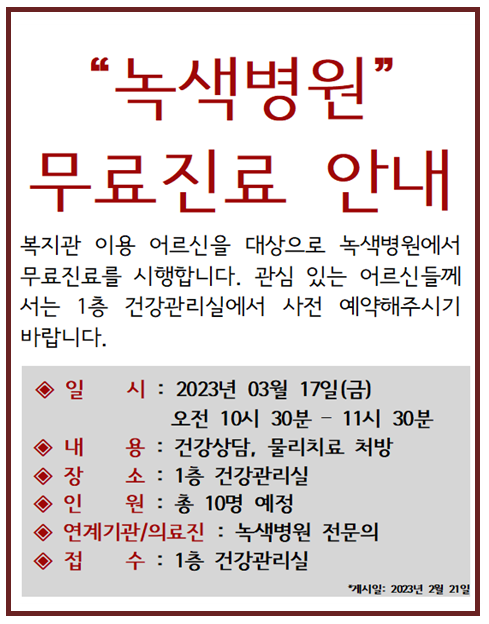 "녹색병원"
무료진료 안내

복지관 이용 어르신을 대상으로 녹색병원에서 무료진료를 시행합니다. 관심 있는 어르신들께서는 1층 건강관리실에서 사전 예약해주시기 바랍니다.

◈ 일 시 : 2023년 03월 17일(금)
오전 10시 30분 - 11시 30분
◈ 내 용 : 건강상담, 물리치료 처방
◈ 장 소 : 1층 건강관리실
◈ 인 원 : 총 10명 예정
◈ 연계기관/의료진 : 녹색병원 전문의
◈ 접 수 : 1층 건강관리실

*게시일: 2023년 2월 21일